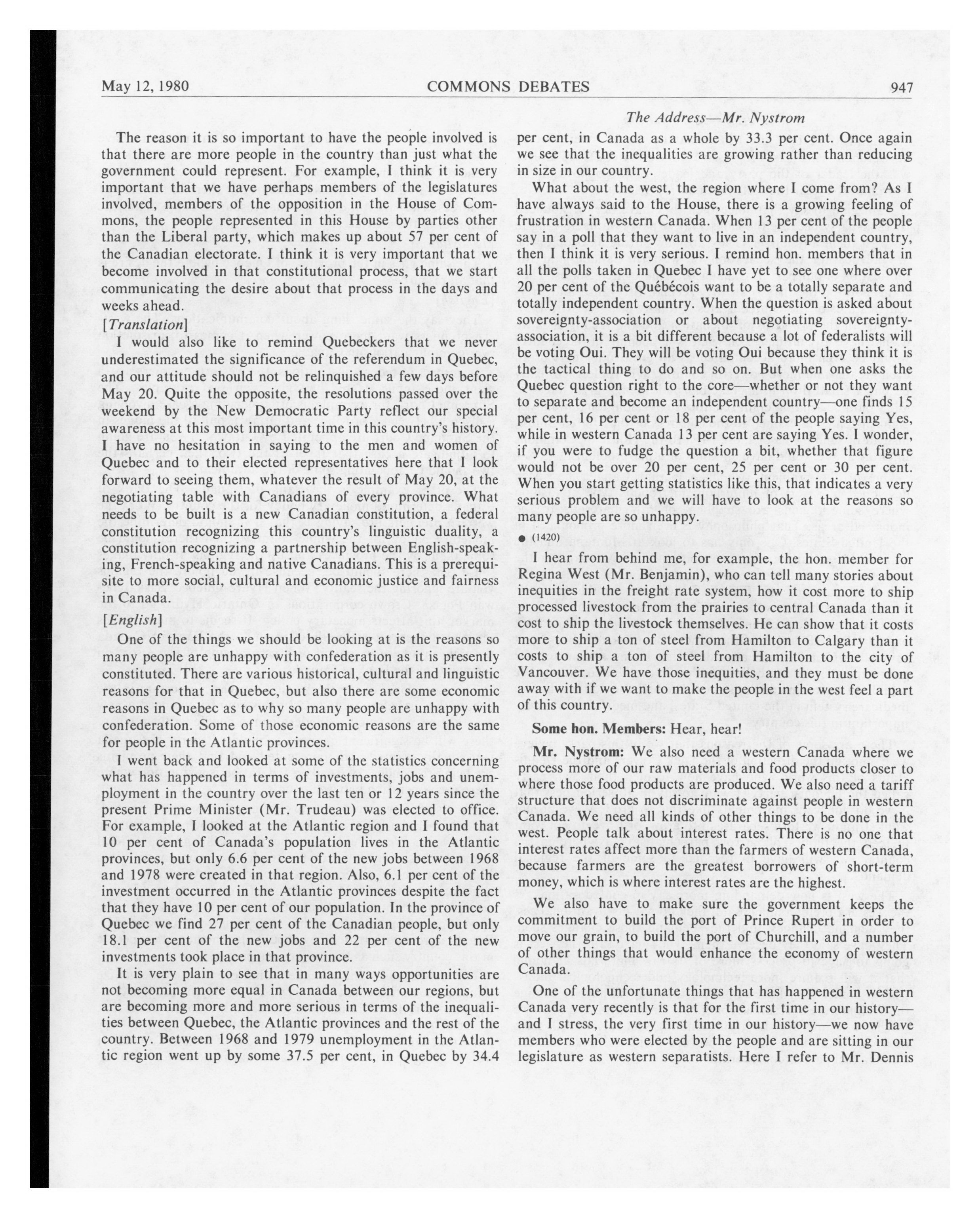 May 12, 1980 COMMONS DEBATES 947

The Address—Mr. Nystrom

The reason it is so important to have the people involved is that there are more people in the country than just what the government could represent. For example, I think it is very important that we have perhaps members of the legislatures involved, members of the opposition in the House of Commons, the people represented in this House by parties other than the Liberal party, which makes up about 57 per cent of the Canadian electorate. I think it is very important that we become involved in that constitutional process, that we start communicating the desire about that process in the days and weeks ahead.

[Translation]

I would also like to remind Quebeckers that we never underestimated the significance of the referendum in Quebec, and our attitude should not be relinquished a few days before May 20. Quite the opposite, the resolutions passed over the weekend by the New Democratic Party reflect our special awareness at this most important time in this country's history. I have no hesitation in saying to the men and women of Quebec and to their elected representatives here that I look forward to seeing them, whatever the result of May 20, at the negotiating table with Canadians of every province. What needs to be built is a new Canadian constitution, a federal constitution recognizing this country's linguistic duality, a constitution recognizing a partnership between English-speaking, French-speaking and native Canadians. This is a prerequisite to more social, cultural and economic justice and fairness in Canada.

[English]

One of the things we should be looking at is the reasons so many people are unhappy with confederation as it is presently constituted. There are various historical, cultural and linguistic reasons for that in Quebec, but also there are some economic reasons in Quebec as to why so many people are unhappy with confederation. Some of those economic reasons are the same for people in the Atlantic provinces.

I went back and looked at some of the statistics concerning what has happened in terms of investments, jobs and unemployment in the country over the last ten or 12 years since the present Prime Minister (Mr. Trudeau) was elected to office. For example, I looked at the Atlantic region and I found that 10 per cent of Canada's population lives in the Atlantic provinces, but only 6.6 per cent of the new jobs between 1968 and 1978 were created in that region. Also, 6.1 per cent of the investment occurred in the Atlantic provinces despite the fact that they have 10 per cent of our population. In the province of Quebec we find 27 per cent of the Canadian people, but only 18.1 per cent of the new jobs and 22 per cent of the new investments took place in that province.

It is very plain to see that in many ways opportunities are not becoming more equal in Canada between our regions, but are becoming more and more serious in terms of the inequalities between Quebec, the Atlantic provinces and the rest of the country. Between 1968 and 1979 unemployment in the Atlantic region went up by some 37.5 per cent, in Quebec by 34.4 per cent, in Canada as a whole by 33.3 per cent. Once again we see that the inequalities are growing rather than reducing in size in our country.

What about the west, the region where I come from? As I have always said to the House, there is a growing feeling of frustration in western Canada. When 13 per cent of the people say in a poll that they want to live in an independent country, then I think it is very serious. I remind hon. members that in all the polls taken in Quebec I have yet to see one where over 20 per cent of the Québécois want to be a totally separate and totally independent country. When the question is asked about sovereignty-association or about negotiating sovereignty-association, it is a bit different because a lot of federalists will be voting Oui. They will be voting Oui because they think it is the tactical thing to do and so on. But when one asks the Quebec question right to the core—whether or not they want to separate and become an independent country—one finds 15 per cent, 16 per cent or 18 per cent of the people saying Yes, while in western Canada 13 per cent are saying Yes. I wonder, if you were to fudge the question a bit, whether that figure would not be over 20 per cent, 25 per cent or 30 per cent. When you start getting statistics like this, that indicates a very serious problem and we will have to look at the reasons so many people are so unhappy.

● (1420)

I hear from behind me, for example, the hon. member for Regina West (Mr. Benjamin), who can tell many stories about inequities in the freight rate system, how it cost more to ship processed livestock from the prairies to central Canada than it cost to ship the livestock themselves. He can show that it costs more to ship a ton of steel from Hamilton to Calgary than it costs to ship a ton of steel from Hamilton to the city of Vancouver. We have those inequities, and they must be done away with if we want to make the people in the west feel a part of this country.

Some hon. Members: Hear, hear!

Mr. Nystrom: We also need a western Canada where we process more of our raw materials and food products closer to where those food products are produced. We also need a tariff structure that does not discriminate against people in western Canada. We need all kinds of other things to be done in the west. People talk about interest rates. There is no one that interest rates affect more than the farmers of western Canada, because farmers are the greatest borrowers of short-term money, which is where interest rates are the highest.

We also have to make sure the government keeps the commitment to build the port of Prince Rupert in order to move our grain, to build the port of Churchill, and a number of other things that would enhance the economy of western Canada.

One of the unfortunate things that has happened in western Canada very recently is that for the first time in our history—and I stress, the very first time in our history—we now have members who were elected by the people and are sitting in our legislature as western separatists. Here I refer to Mr. Dennis